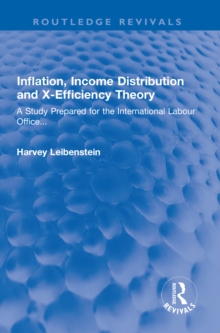 ROUTLEDGE REVIVALS

Inflation, Income Distribution and X-Efficiency Theory

A Study Prepared for the International Labour Office...

Harvey Leibenstein

ROUTLEDGE
REVIVALS